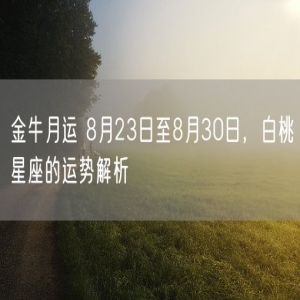 金牛月运 8月23日至8月30日，白桃星座的运势解析